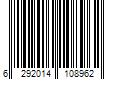 6 292014 108962